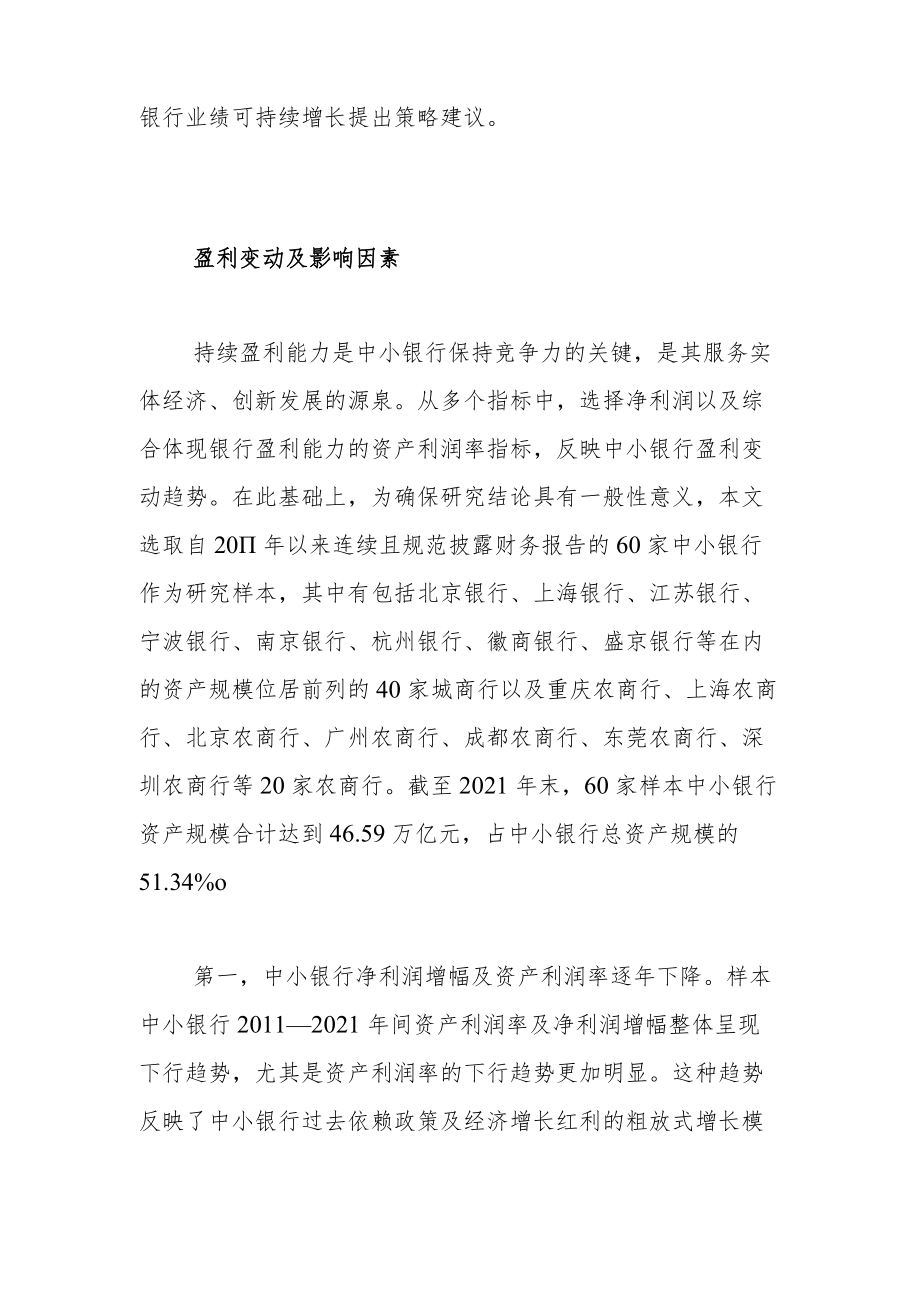 银行业绩可持续增长提出策略建议。

盈利变动及影响因素

持续盈利能力是中小银行保持竞争力的关键，是其服务实体经济、创新发展的源泉。从多个指标中，选择净利润以及综合体现银行盈利能力的资产利润率指标，反映中小银行盈利变动趋势。在此基础上，为确保研究结论具有一般性意义，本文选取自20Π年以来连续且规范披露财务报告的60家中小银行作为研究样本，其中有包括北京银行、上海银行、江苏银行、宁波银行、南京银行、杭州银行、徽商银行、盛京银行等在内的资产规模位居前列的40家城商行以及重庆农商行、上海农商行、北京农商行、广州农商行、成都农商行、东莞农商行、深圳农商行等20家农商行。截至2021年末，60家样本中小银行资产规模合计达到46.59万亿元，占中小银行总资产规模的51.34%o

第一，中小银行净利润增幅及资产利润率逐年下降。样本中小银行2011—2021年间资产利润率及净利润增幅整体呈现下行趋势，尤其是资产利润率的下行趋势更加明显。这种趋势反映了中小银行过去依赖政策及经济增长红利的粗放式增长模